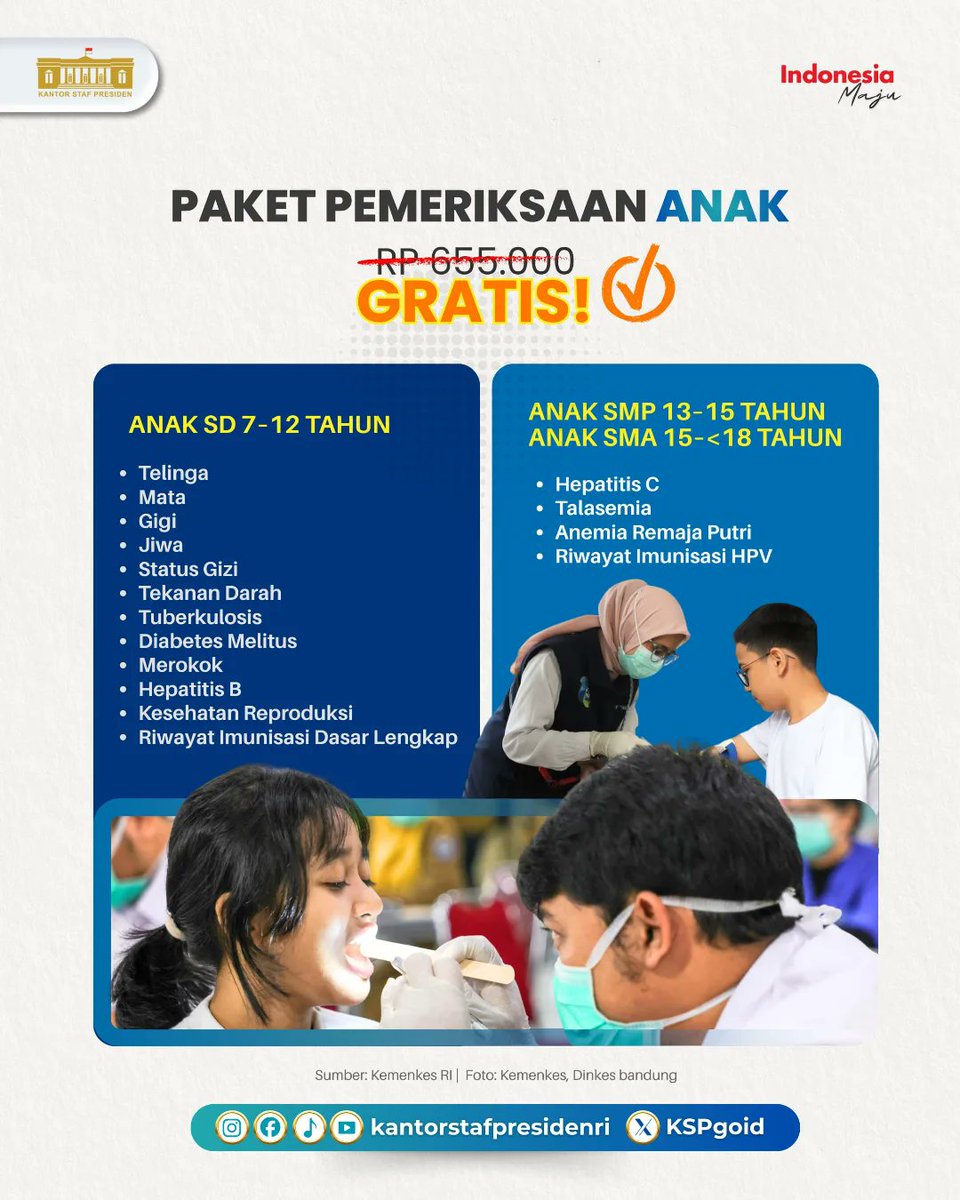 KANTOR STAF PRESIDEN

Indonesia Maju

PAKET PEMERIKSAAN ANAK

RP 655.000

GRATIS!

ANAK SD 7-12 TAHUN

• Telinga
• Mata
• Gigi
• Jiwa
• Status Gizi
• Tekanan Darah
• Tuberkulosis
• Diabetes Melitus
• Merokok
• Hepatitis B
• Kesehatan Reproduksi
• Riwayat Imunisasi Dasar Lengkap

ANAK SMP 13-15 TAHUN
ANAK SMA 15-<18 TAHUN

• Hepatitis C
• Talasemia
• Anemia Remaja Putri
• Riwayat Imunisasi HPV

Sumber: Kemenkes RI | Foto: Kemenkes, Dinkes bandung

kantorstafpresidenri KSPgoid